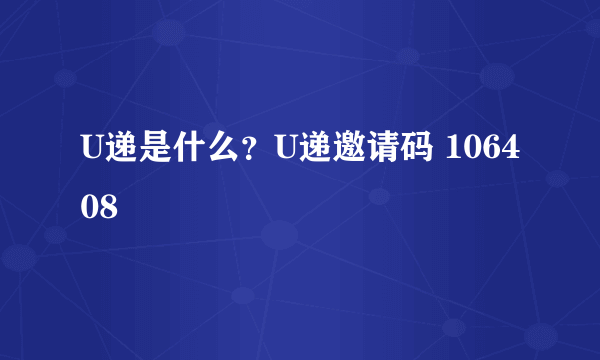 U递是什么？U递邀请码 106408